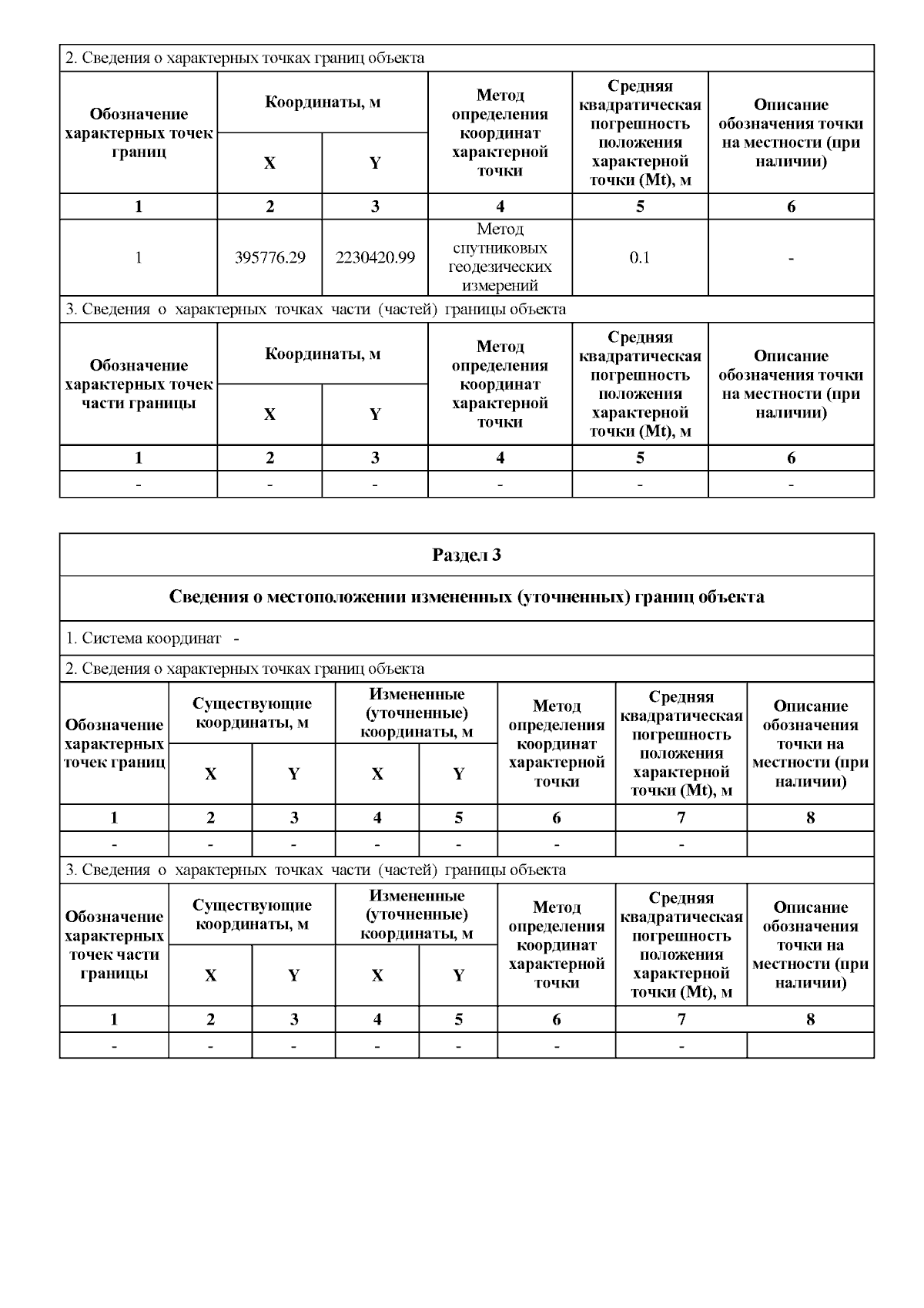 2. Сведения о характерных точках границ объекта

| Обозначение характерных точек границ | Координаты, м X | Координаты, м Y | Метод определения координат характерной точки | Средняя квадратическая погрешность положения характерной точки (Mt), м | Описание обозначения точки на местности (при наличии) |
|---|---|---|---|---|---|
| 1 | 2 | 3 | 4 | 5 | 6 |
| 1 | 395776.29 | 2230420.99 | Метод спутниковых геодезических измерений | 0.1 | - |

3. Сведения о характерных точках части (частей) границы объекта

| Обозначение характерных точек части границы | Координаты, м X | Координаты, м Y | Метод определения координат характерной точки | Средняя квадратическая погрешность положения характерной точки (Mt), м | Описание обозначения точки на местности (при наличии) |
|---|---|---|---|---|---|
| 1 | 2 | 3 | 4 | 5 | 6 |
| - | - | - | - | - | - |

Раздел 3

Сведения о местоположении измененных (уточненных) границ объекта

1. Система координат -

2. Сведения о характерных точках границ объекта

| Обозначение характерных точек границ | Существующие координаты, м X | Существующие координаты, м Y | Измененные (уточненные) координаты, м X | Измененные (уточненные) координаты, м Y | Метод определения координат характерной точки | Средняя квадратическая погрешность положения характерной точки (Mt), м | Описание обозначения точки на местности (при наличии) |
|---|---|---|---|---|---|---|---|
| 1 | 2 | 3 | 4 | 5 | 6 | 7 | 8 |
| - | - | - | - | - | - | - | |

3. Сведения о характерных точках части (частей) границы объекта

| Обозначение характерных точек части границы | Существующие координаты, м X | Существующие координаты, м Y | Измененные (уточненные) координаты, м X | Измененные (уточненные) координаты, м Y | Метод определения координат характерной точки | Средняя квадратическая погрешность положения характерной точки (Mt), м | Описание обозначения точки на местности (при наличии) |
|---|---|---|---|---|---|---|---|
| 1 | 2 | 3 | 4 | 5 | 6 | 7 | 8 |
| - | - | - | - | - | - | - | |